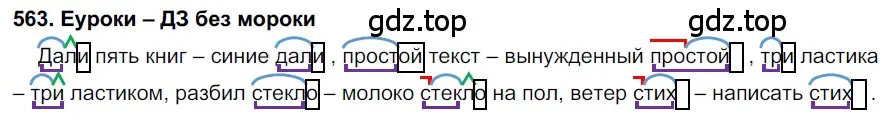 563. Еуроки – ДЗ без мороки

gdz.top

gdz.top

Дали пять книг – синие дали, простой текст – вынужденный простой, три ластика – три ластиком, разбил стекло – молоко стекло на пол, ветер стих – написать стих.